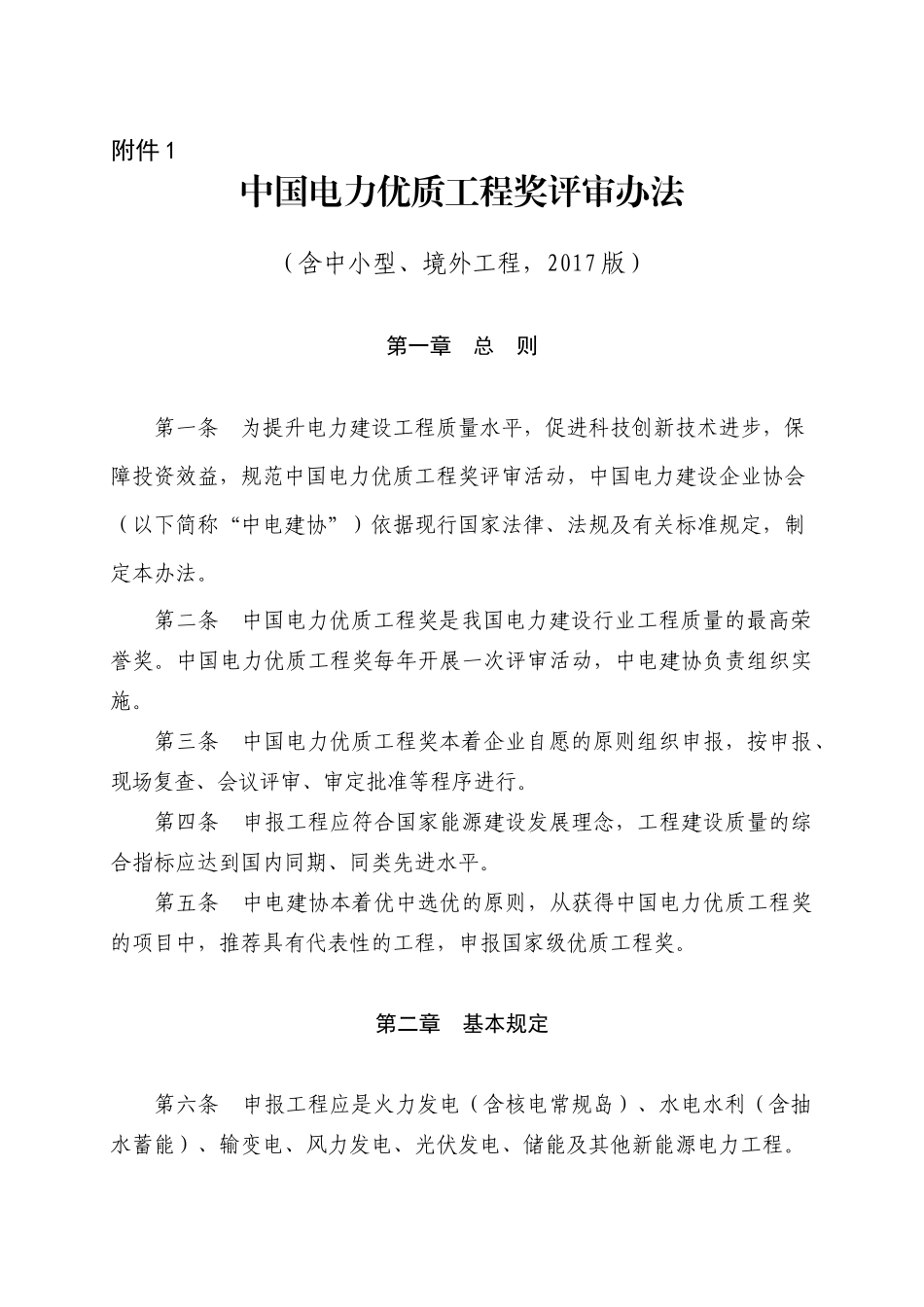 附件 1

中国电力优质工程奖评审办法

（含中小型、境外工程，2017 版）

第一章　总　则

第一条　为提升电力建设工程质量水平，促进科技创新技术进步，保障投资效益，规范中国电力优质工程奖评审活动，中国电力建设企业协会（以下简称“中电建协”）依据现行国家法律、法规及有关标准规定，制定本办法。

第二条　中国电力优质工程奖是我国电力建设行业工程质量的最高荣誉奖。中国电力优质工程奖每年开展一次评审活动，中电建协负责组织实施。

第三条　中国电力优质工程奖本着企业自愿的原则组织申报，按申报、现场复查、会议评审、审定批准等程序进行。

第四条　申报工程应符合国家能源建设发展理念，工程建设质量的综合指标应达到国内同期、同类先进水平。

第五条　中电建协本着优中选优的原则，从获得中国电力优质工程奖的项目中，推荐具有代表性的工程，申报国家级优质工程奖。

第二章　基本规定

第六条　申报工程应是火力发电（含核电常规岛）、水电水利（含抽水蓄能）、输变电、风力发电、光伏发电、储能及其他新能源电力工程。